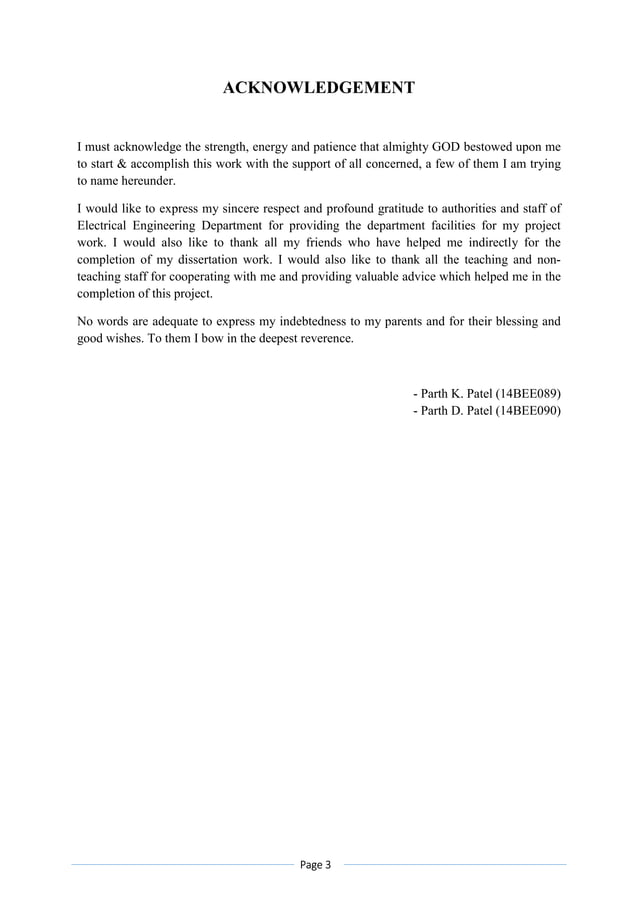 ACKNOWLEDGEMENT

I must acknowledge the strength, energy and patience that almighty GOD bestowed upon me to start & accomplish this work with the support of all concerned, a few of them I am trying to name hereunder.

I would like to express my sincere respect and profound gratitude to authorities and staff of Electrical Engineering Department for providing the department facilities for my project work. I would also like to thank all my friends who have helped me indirectly for the completion of my dissertation work. I would also like to thank all the teaching and non-teaching staff for cooperating with me and providing valuable advice which helped me in the completion of this project.

No words are adequate to express my indebtedness to my parents and for their blessing and good wishes. To them I bow in the deepest reverence.

- Parth K. Patel (14BEE089)
- Parth D. Patel (14BEE090)

Page 3